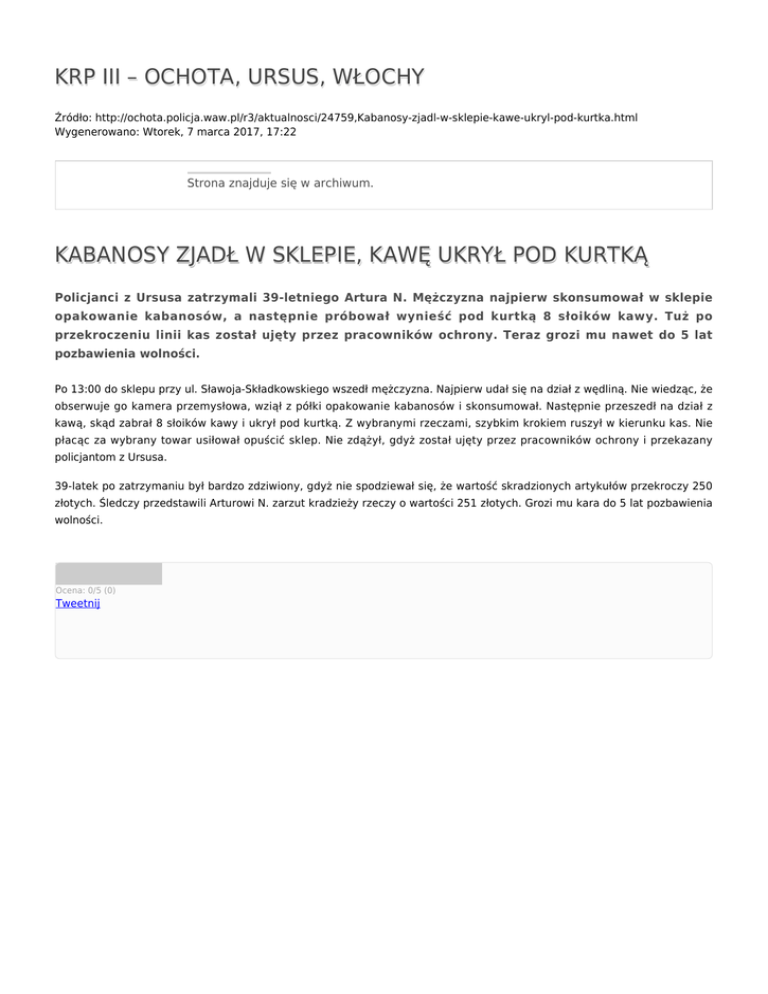 KRP III – OCHOTA, URSUS, WŁOCHY

Źródło: http://ochota.policja.waw.pl/r3/aktualnosci/24759,Kabanosy-zjadl-w-sklepie-kawe-ukryl-pod-kurtka.html
Wygenerowano: Wtorek, 7 marca 2017, 17:22

Strona znajduje się w archiwum.

KABANOSY ZJADŁ W SKLEPIE, KAWĘ UKRYŁ POD KURTKĄ

Policjanci z Ursusa zatrzymali 39-letniego Artura N. Mężczyzna najpierw skonsumował w sklepie opakowanie kabanosów, a następnie próbował wynieść pod kurtką 8 słoików kawy. Tuż po przekroczeniu linii kas został ujęty przez pracowników ochrony. Teraz grozi mu nawet do 5 lat pozbawienia wolności.

Po 13:00 do sklepu przy ul. Sławoja-Składkowskiego wszedł mężczyzna. Najpierw udał się na dział z wędliną. Nie wiedząc, że obserwuje go kamera przemysłowa, wziął z półki opakowanie kabanosów i skonsumował. Następnie przeszedł na dział z kawą, skąd zabrał 8 słoików kawy i ukrył pod kurtką. Z wybranymi rzeczami, szybkim krokiem ruszył w kierunku kas. Nie płacąc za wybrany towar usiłował opuścić sklep. Nie zdążył, gdyż został ujęty przez pracowników ochrony i przekazany policjantom z Ursusa.

39-latek po zatrzymaniu był bardzo zdziwiony, gdyż nie spodziewał się, że wartość skradzionych artykułów przekroczy 250 złotych. Śledczy przedstawili Arturowi N. zarzut kradzieży rzeczy o wartości 251 złotych. Grozi mu kara do 5 lat pozbawienia wolności.

Ocena: 0/5 (0)
Tweetnij